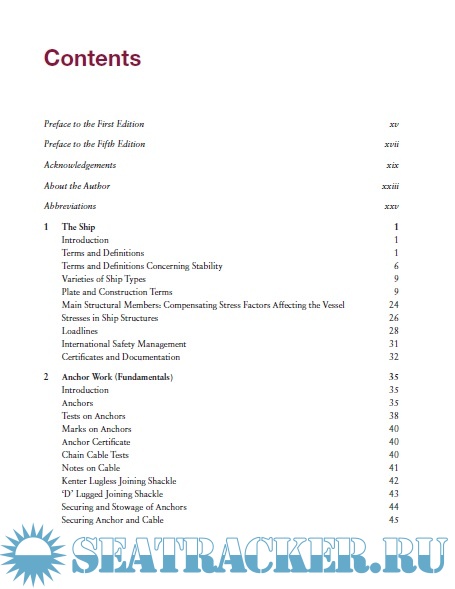 Contents

Preface to the First Edition xv

Preface to the Fifth Edition xvii

Acknowledgements xix

About the Author xxiii

Abbreviations xxv

1 The Ship 1
Introduction 1
Terms and Definitions 1
Terms and Definitions Concerning Stability 6
Varieties of Ship Types 9
Plate and Construction Terms 9
Main Structural Members: Compensating Stress Factors Affecting the Vessel 24
Stresses in Ship Structures 26
Loadlines 28
International Safety Management 31
Certificates and Documentation 32

2 Anchor Work (Fundamentals) 35
Introduction 35
Anchors 35
Tests on Anchors 38
Marks on Anchors 40
Anchor Certificate 40
Chain Cable Tests 40
Notes on Cable 41
Kenter Lugless Joining Shackle 42
'D' Lugged Joining Shackle 43
Securing and Stowage of Anchors 44
Securing Anchor and Cable 45

SEATRACKER.RU